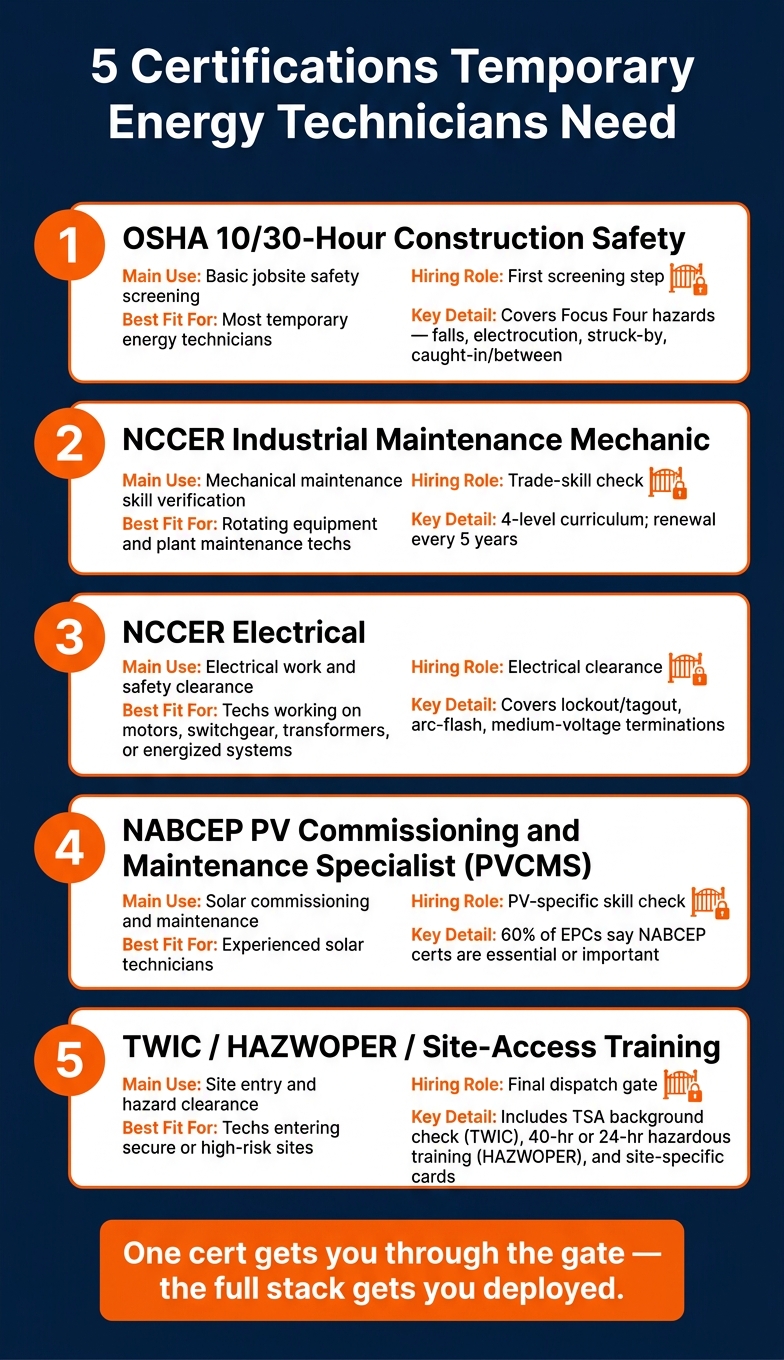 5 Certifications Temporary Energy Technicians Need

1
OSHA 10/30-Hour Construction Safety
Main Use: Basic jobsite safety screening
Best Fit For: Most temporary energy technicians
Hiring Role: First screening step
Key Detail: Covers Focus Four hazards — falls, electrocution, struck-by, caught-in/between

2
NCCER Industrial Maintenance Mechanic
Main Use: Mechanical maintenance skill verification
Best Fit For: Rotating equipment and plant maintenance techs
Hiring Role: Trade-skill check
Key Detail: 4-level curriculum; renewal every 5 years

3
NCCER Electrical
Main Use: Electrical work and safety clearance
Best Fit For: Techs working on motors, switchgear, transformers, or energized systems
Hiring Role: Electrical clearance
Key Detail: Covers lockout/tagout, arc-flash, medium-voltage terminations

4
NABCEP PV Commissioning and Maintenance Specialist (PVCMS)
Main Use: Solar commissioning and maintenance
Best Fit For: Experienced solar technicians
Hiring Role: PV-specific skill check
Key Detail: 60% of EPCs say NABCEP certs are essential or important

5
TWIC / HAZWOPER / Site-Access Training
Main Use: Site entry and hazard clearance
Best Fit For: Techs entering secure or high-risk sites
Hiring Role: Final dispatch gate
Key Detail: Includes TSA background check (TWIC), 40-hr or 24-hr hazardous training (HAZWOPER), and site-specific cards

One cert gets you through the gate — the full stack gets you deployed.